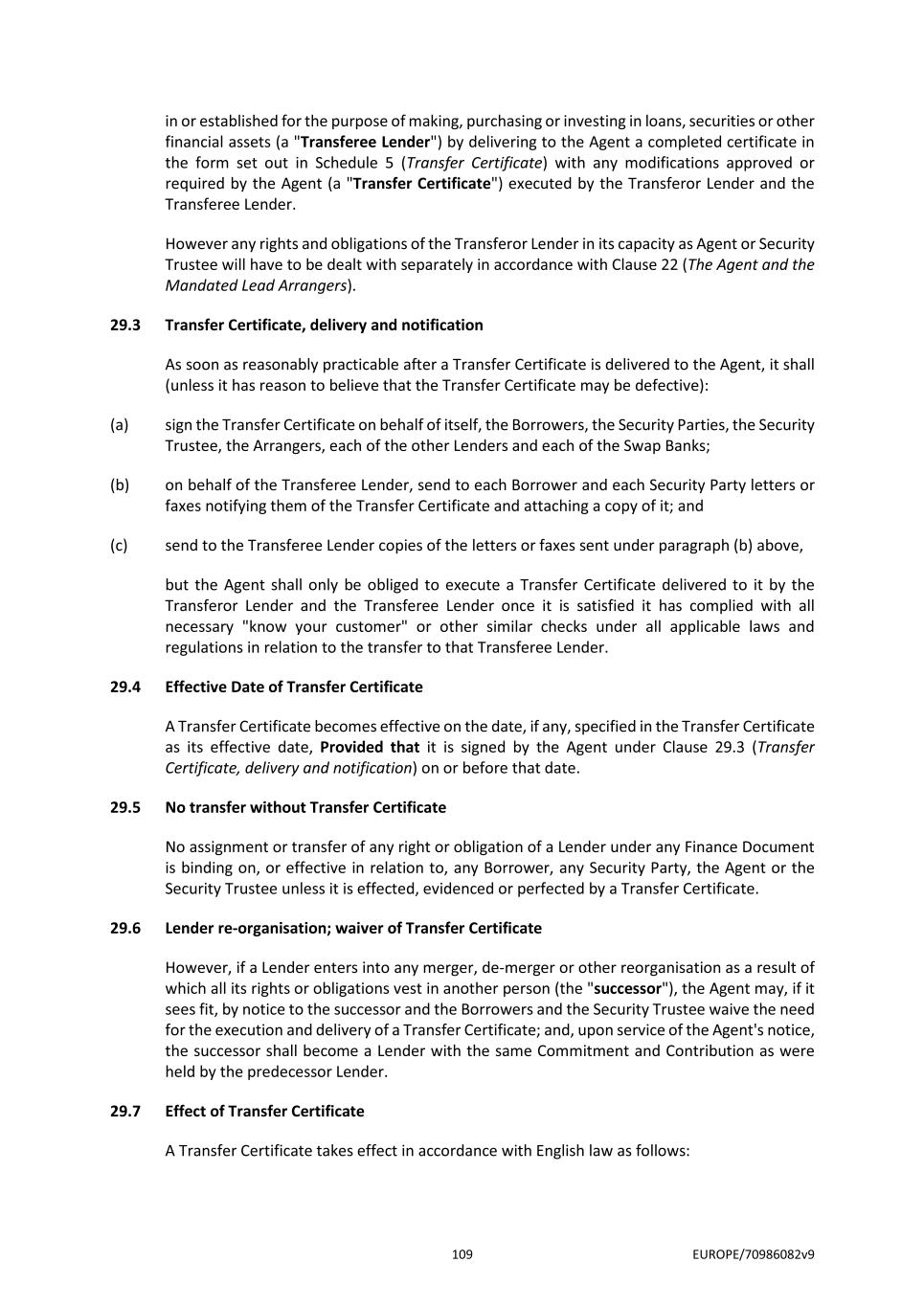 in or established for the purpose of making, purchasing or investing in loans, securities or other financial assets (a "Transferee Lender") by delivering to the Agent a completed certificate in the form set out in Schedule 5 (Transfer Certificate) with any modifications approved or required by the Agent (a "Transfer Certificate") executed by the Transferor Lender and the Transferee Lender.

However any rights and obligations of the Transferor Lender in its capacity as Agent or Security Trustee will have to be dealt with separately in accordance with Clause 22 (The Agent and the Mandated Lead Arrangers).

29.3 Transfer Certificate, delivery and notification

As soon as reasonably practicable after a Transfer Certificate is delivered to the Agent, it shall (unless it has reason to believe that the Transfer Certificate may be defective):

(a) sign the Transfer Certificate on behalf of itself, the Borrowers, the Security Parties, the Security Trustee, the Arrangers, each of the other Lenders and each of the Swap Banks;

(b) on behalf of the Transferee Lender, send to each Borrower and each Security Party letters or faxes notifying them of the Transfer Certificate and attaching a copy of it; and

(c) send to the Transferee Lender copies of the letters or faxes sent under paragraph (b) above,

but the Agent shall only be obliged to execute a Transfer Certificate delivered to it by the Transferor Lender and the Transferee Lender once it is satisfied it has complied with all necessary "know your customer" or other similar checks under all applicable laws and regulations in relation to the transfer to that Transferee Lender.

29.4 Effective Date of Transfer Certificate

A Transfer Certificate becomes effective on the date, if any, specified in the Transfer Certificate as its effective date, Provided that it is signed by the Agent under Clause 29.3 (Transfer Certificate, delivery and notification) on or before that date.

29.5 No transfer without Transfer Certificate

No assignment or transfer of any right or obligation of a Lender under any Finance Document is binding on, or effective in relation to, any Borrower, any Security Party, the Agent or the Security Trustee unless it is effected, evidenced or perfected by a Transfer Certificate.

29.6 Lender re-organisation; waiver of Transfer Certificate

However, if a Lender enters into any merger, de-merger or other reorganisation as a result of which all its rights or obligations vest in another person (the "successor"), the Agent may, if it sees fit, by notice to the successor and the Borrowers and the Security Trustee waive the need for the execution and delivery of a Transfer Certificate; and, upon service of the Agent's notice, the successor shall become a Lender with the same Commitment and Contribution as were held by the predecessor Lender.

29.7 Effect of Transfer Certificate

A Transfer Certificate takes effect in accordance with English law as follows:

109 EUROPE/70986082v9